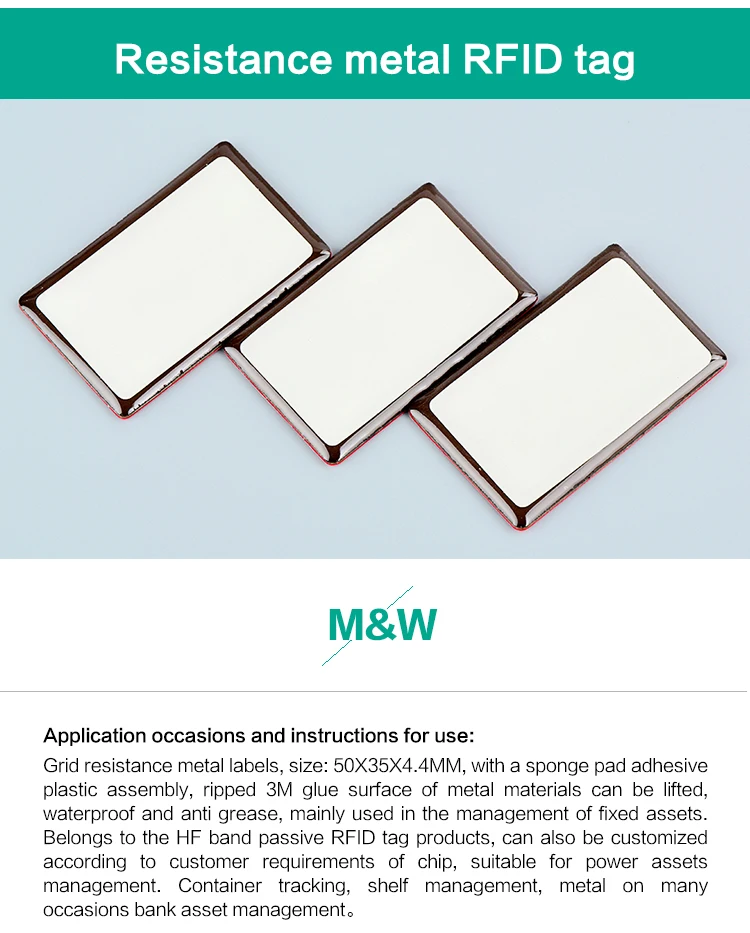 Resistance metal RFID tag

M&W

Application occasions and instructions for use:

Grid resistance metal labels, size: 50X35X4.4MM, with a sponge pad adhesive plastic assembly, ripped 3M glue surface of metal materials can be lifted, waterproof and anti grease, mainly used in the management of fixed assets. Belongs to the HF band passive RFID tag products, can also be customized according to customer requirements of chip, suitable for power assets management. Container tracking, shelf management, metal on many occasions bank asset management。